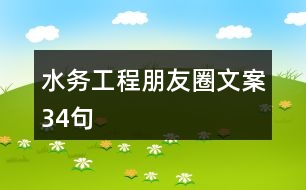 水务工程朋友圈文案34句